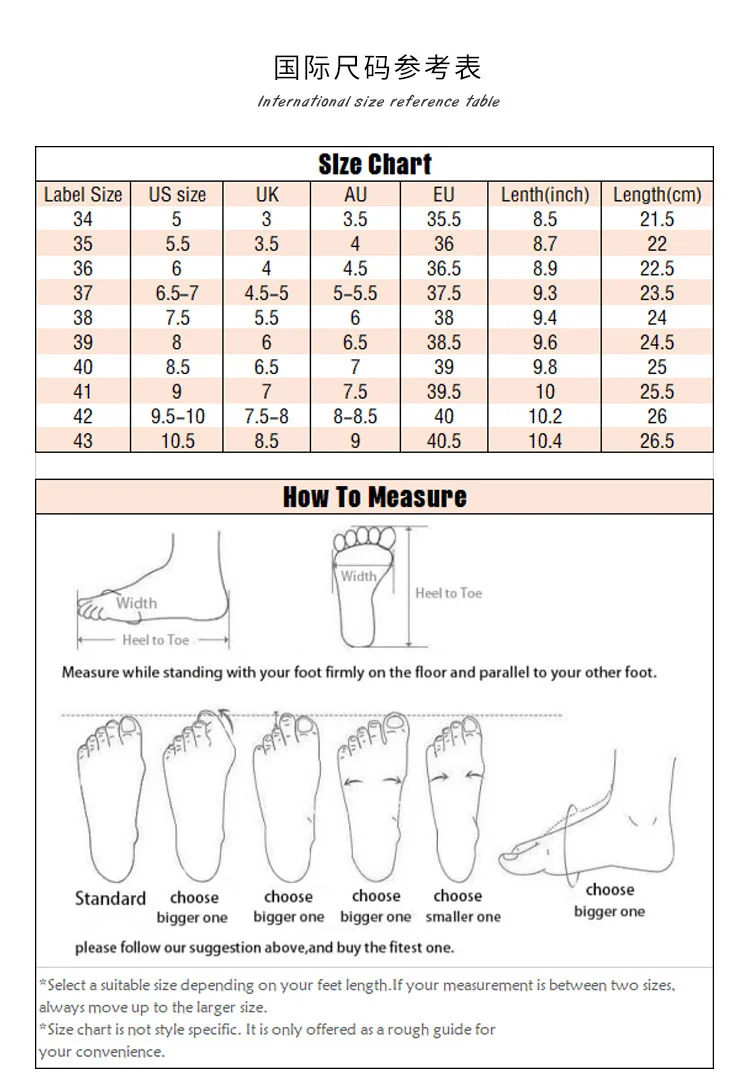 国际尺码参考表

International size reference table

Size Chart

| Label Size | US size | UK | AU | EU | Lenth(inch) | Length(cm) |
|---|---|---|---|---|---|---|
| 34 | 5 | 3 | 3.5 | 35.5 | 8.5 | 21.5 |
| 35 | 5.5 | 3.5 | 4 | 36 | 8.7 | 22 |
| 36 | 6 | 4 | 4.5 | 36.5 | 8.9 | 22.5 |
| 37 | 6.5-7 | 4.5-5 | 5-5.5 | 37.5 | 9.3 | 23.5 |
| 38 | 7.5 | 5.5 | 6 | 38 | 9.4 | 24 |
| 39 | 8 | 6 | 6.5 | 38.5 | 9.6 | 24.5 |
| 40 | 8.5 | 6.5 | 7 | 39 | 9.8 | 25 |
| 41 | 9 | 7 | 7.5 | 39.5 | 10 | 25.5 |
| 42 | 9.5-10 | 7.5-8 | 8-8.5 | 40 | 10.2 | 26 |
| 43 | 10.5 | 8.5 | 9 | 40.5 | 10.4 | 26.5 |

How To Measure

Width
Heel to Toe
Width
Heel to Toe

Measure while standing with your foot firmly on the floor and parallel to your other foot.

Standard
choose bigger one
choose bigger one
choose bigger one
choose smaller one
choose bigger one

please follow our suggestion above,and buy the fitest one.

*Select a suitable size depending on your feet length.If your measurement is between two sizes, always move up to the larger size.
*Size chart is not style specific. It is only offered as a rough guide for your convenience.